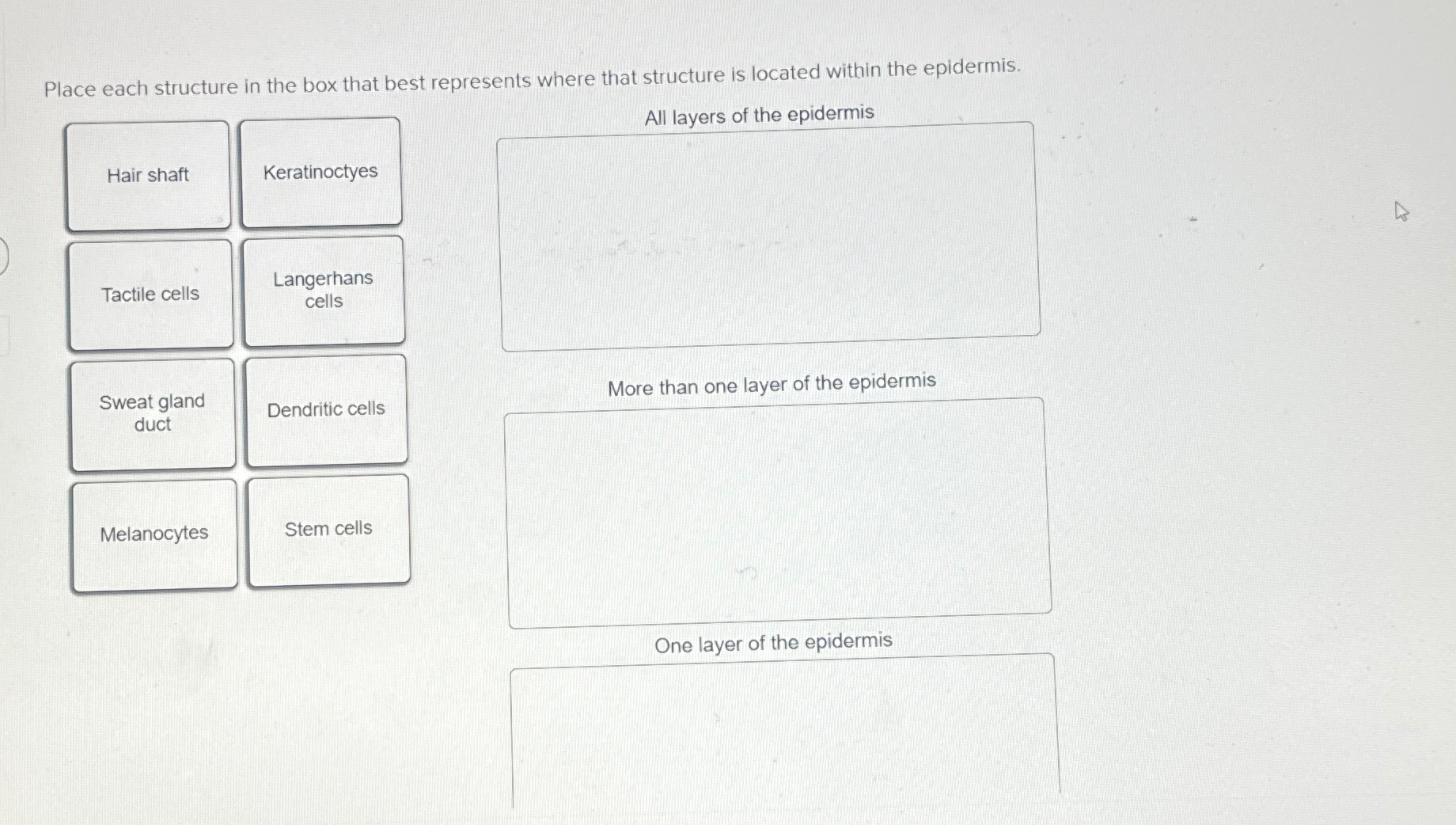 Place each structure in the box that best represents where that structure is located within the epidermis.

Hair shaft

Keratinoctyes

Tactile cells

Langerhans cells

Sweat gland duct

Dendritic cells

Melanocytes

Stem cells

All layers of the epidermis

More than one layer of the epidermis

One layer of the epidermis